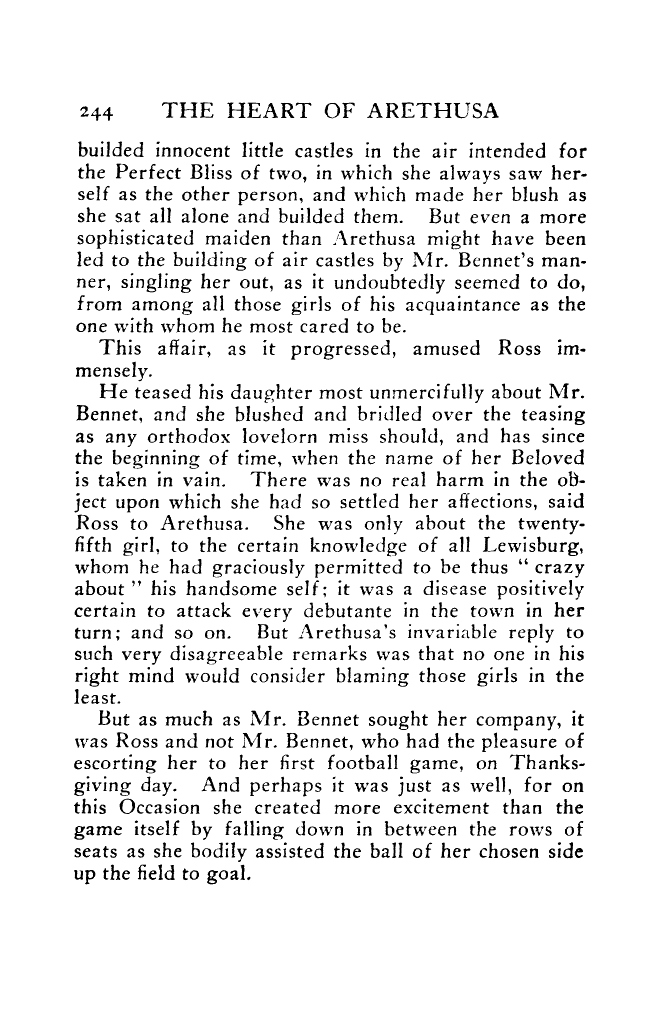 244 THE HEART OF ARETHUSA

builded innocent little castles in the air intended for the Perfect Bliss of two, in which she always saw herself as the other person, and which made her blush as she sat all alone and builded them. But even a more sophisticated maiden than Arethusa might have been led to the building of air castles by Mr. Bennet's manner, singling her out, as it undoubtedly seemed to do, from among all those girls of his acquaintance as the one with whom he most cared to be.

This affair, as it progressed, amused Ross immensely.

He teased his daughter most unmercifully about Mr. Bennet, and she blushed and bridled over the teasing as any orthodox lovelorn miss should, and has since the beginning of time, when the name of her Beloved is taken in vain. There was no real harm in the object upon which she had so settled her affections, said Ross to Arethusa. She was only about the twenty-fifth girl, to the certain knowledge of all Lewisburg, whom he had graciously permitted to be thus "crazy about" his handsome self; it was a disease positively certain to attack every debutante in the town in her turn; and so on. But Arethusa's invariable reply to such very disagreeable remarks was that no one in his right mind would consider blaming those girls in the least.

But as much as Mr. Bennet sought her company, it was Ross and not Mr. Bennet, who had the pleasure of escorting her to her first football game, on Thanksgiving day. And perhaps it was just as well, for on this Occasion she created more excitement than the game itself by falling down in between the rows of seats as she bodily assisted the ball of her chosen side up the field to goal.